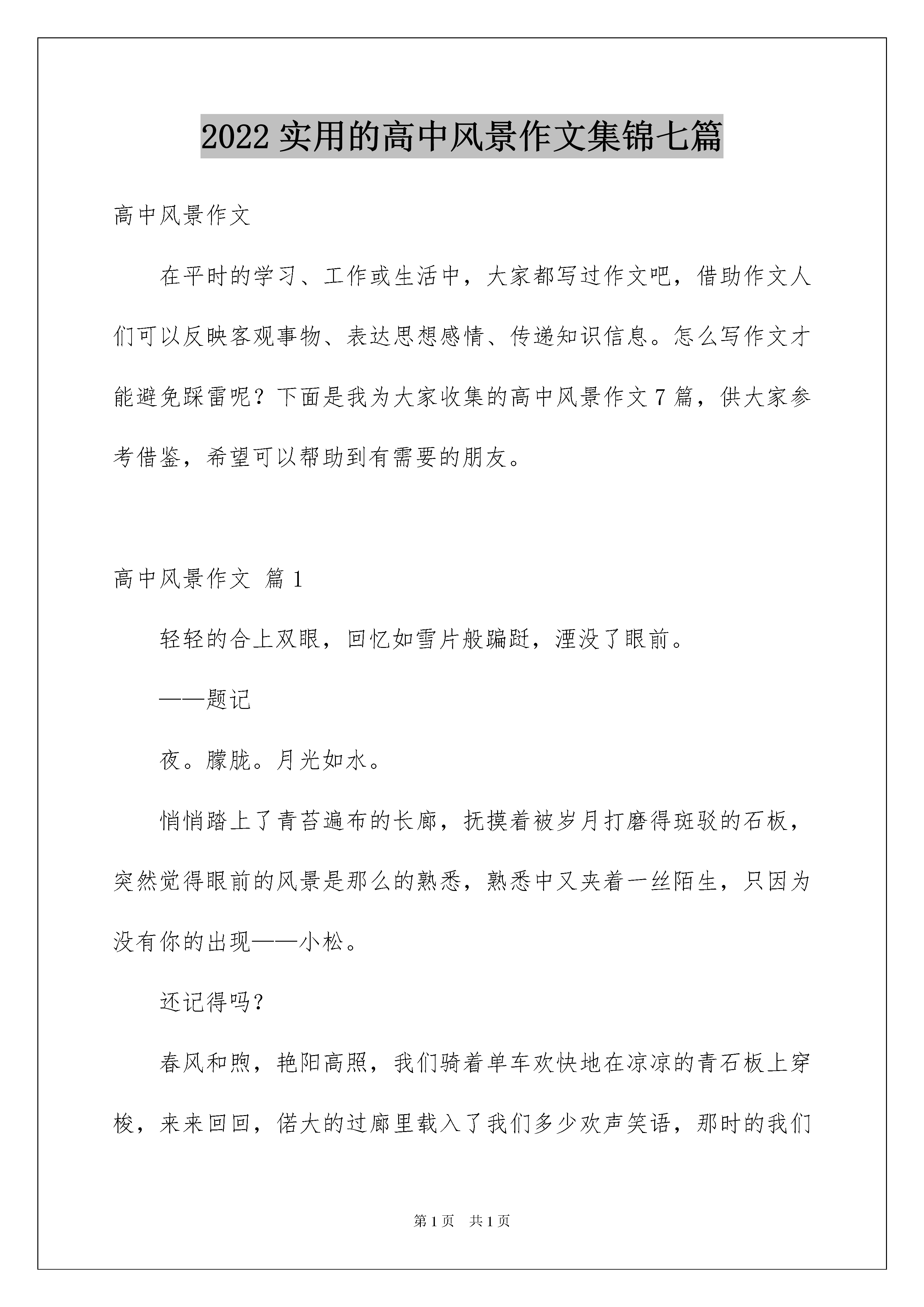 2022 实用的高中风景作文集锦七篇

高中风景作文

在平时的学习、工作或生活中，大家都写过作文吧，借助作文人们可以反映客观事物、表达思想感情、传递知识信息。怎么写作文才能避免踩雷呢？下面是我为大家收集的高中风景作文 7 篇，供大家参考借鉴，希望可以帮助到有需要的朋友。

高中风景作文 篇 1

轻轻的合上双眼，回忆如雪片般蹁跹，湮没了眼前。

——题记

夜。朦胧。月光如水。

悄悄踏上了青苔遍布的长廊，抚摸着被岁月打磨得斑驳的石板，突然觉得眼前的风景是那么的熟悉，熟悉中又夹着一丝陌生，只因为没有你的出现——小松。

还记得吗？

春风和煦，艳阳高照，我们骑着单车欢快地在凉凉的青石板上穿梭，来来回回，偌大的过廊里载入了我们多少欢声笑语，那时的我们

第 1 页 共 1 页